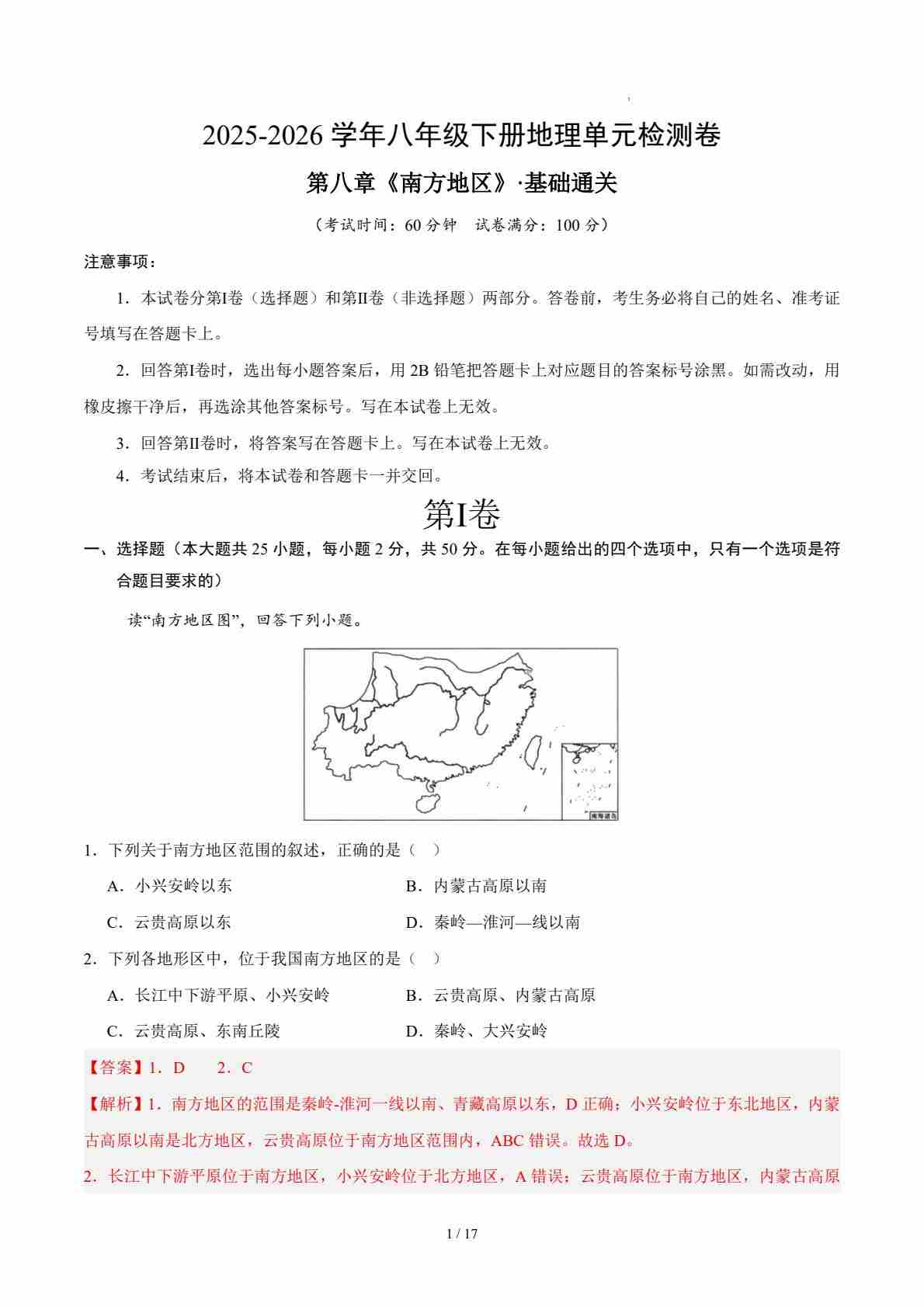 2025-2026 学年八年级下册地理单元检测卷

第八章《南方地区》·基础通关

（考试时间：60 分钟　试卷满分：100 分）

注意事项：

1．本试卷分第I卷（选择题）和第II卷（非选择题）两部分。答卷前，考生务必将自己的姓名、准考证号填写在答题卡上。

2．回答第I卷时，选出每小题答案后，用 2B 铅笔把答题卡上对应题目的答案标号涂黑。如需改动，用橡皮擦干净后，再选涂其他答案标号。写在本试卷上无效。

3．回答第II卷时，将答案写在答题卡上。写在本试卷上无效。

4．考试结束后，将本试卷和答题卡一并交回。

第I卷

一、选择题（本大题共 25 小题，每小题 2 分，共 50 分。在每小题给出的四个选项中，只有一个选项是符合题目要求的）

读“南方地区图”，回答下列小题。

南海诸岛

1．下列关于南方地区范围的叙述，正确的是（　）

A．小兴安岭以东　　B．内蒙古高原以南

C．云贵高原以东　　D．秦岭—淮河—线以南

2．下列各地形区中，位于我国南方地区的是（　）

A．长江中下游平原、小兴安岭　　B．云贵高原、内蒙古高原

C．云贵高原、东南丘陵　　D．秦岭、大兴安岭

【答案】1．D　　2．C

【解析】1．南方地区的范围是秦岭-淮河一线以南、青藏高原以东，D 正确；小兴安岭位于东北地区，内蒙古高原以南是北方地区，云贵高原位于南方地区范围内，ABC 错误。故选 D。

2．长江中下游平原位于南方地区，小兴安岭位于北方地区，A 错误；云贵高原位于南方地区，内蒙古高原

1 / 17